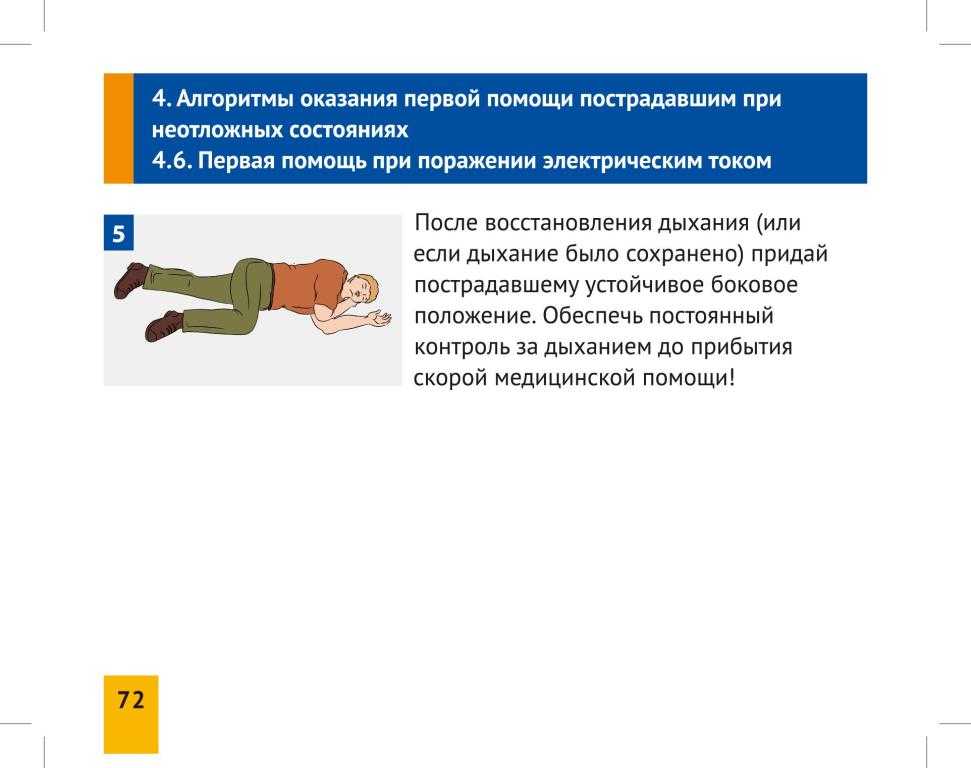 4. Алгоритмы оказания первой помощи пострадавшим при неотложных состояниях
4.6. Первая помощь при поражении электрическим током

5

После восстановления дыхания (или если дыхание было сохранено) придай пострадавшему устойчивое боковое положение. Обеспечь постоянный контроль за дыханием до прибытия скорой медицинской помощи!

72